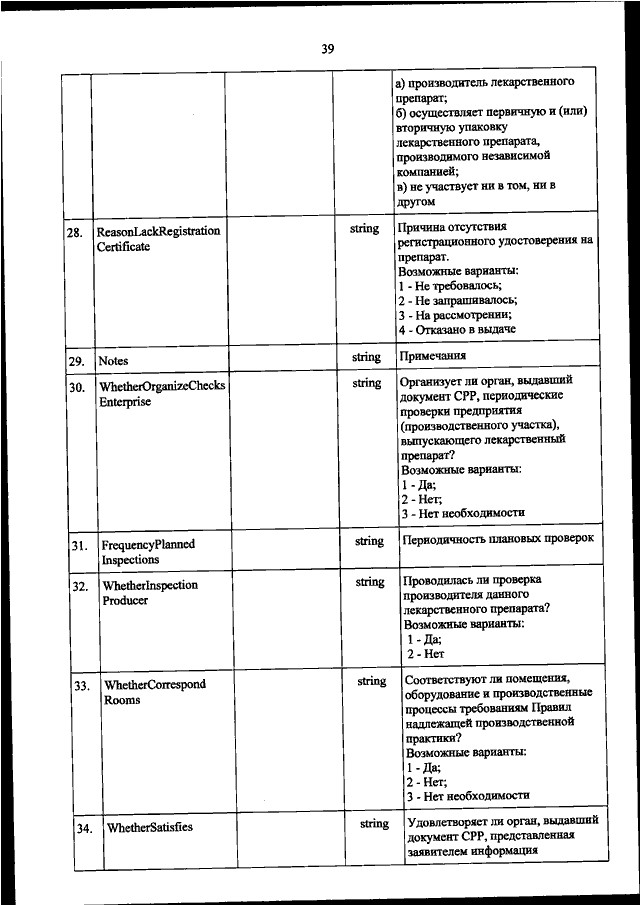 39

| | | | | |
|---|---|---|---|---|
| | | | | а) производитель лекарственного препарат; б) осуществляет первичную и (или) вторичную упаковку лекарственного препарата, производимого независимой компанией; в) не участвует ни в том, ни в другом |
| 28. | ReasonLackRegistration Certificate | | string | Причина отсутствия регистрационного удостоверения на препарат. Возможные варианты: 1 - Не требовалось; 2 - Не запрашивалось; 3 - На рассмотрении; 4 - Отказано в выдаче |
| 29. | Notes | | string | Примечания |
| 30. | WhetherOrganizeChecks Enterprise | | string | Организует ли орган, выдавший документ СРР, периодические проверки предприятия (производственного участка), выпускающего лекарственный препарат? Возможные варианты: 1 - Да; 2 - Нет; 3 - Нет необходимости |
| 31. | FrequencyPlanned Inspections | | string | Периодичность плановых проверок |
| 32. | WhetherInspection Producer | | string | Проводилась ли проверка производителя данного лекарственного препарата? Возможные варианты: 1 - Да; 2 - Нет |
| 33. | WhetherCorrespond Rooms | | string | Соответствуют ли помещения, оборудование и производственные процессы требованиям Правил надлежащей производственной практики? Возможные варианты: 1 - Да; 2 - Нет; 3 - Нет необходимости |
| 34. | WhetherSatisfies | | string | Удовлетворяет ли орган, выдавший документ СРР, представленная заявителем информация |